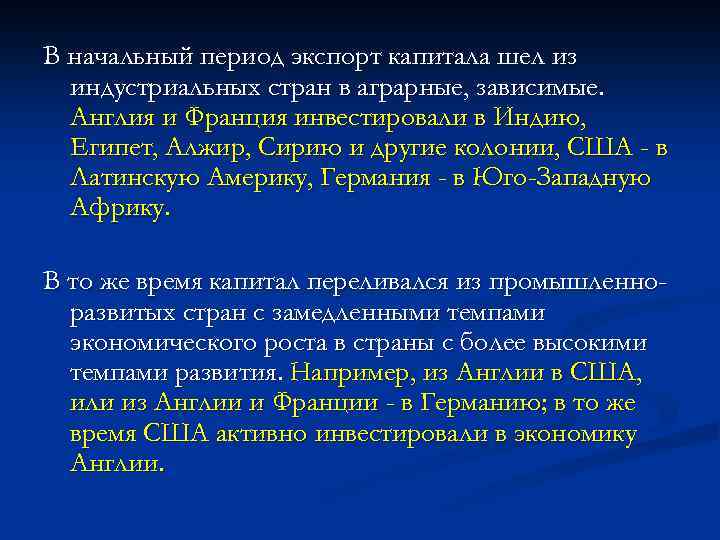 В начальный период экспорт капитала шел из индустриальных стран в аграрные, зависимые. Англия и Франция инвестировали в Индию, Египет, Алжир, Сирию и другие колонии, США - в Латинскую Америку, Германия - в Юго-Западную Африку.

В то же время капитал переливался из промышленно-развитых стран с замедленными темпами экономического роста в страны с более высокими темпами развития. Например, из Англии в США, или из Англии и Франции - в Германию; в то же время США активно инвестировали в экономику Англии.